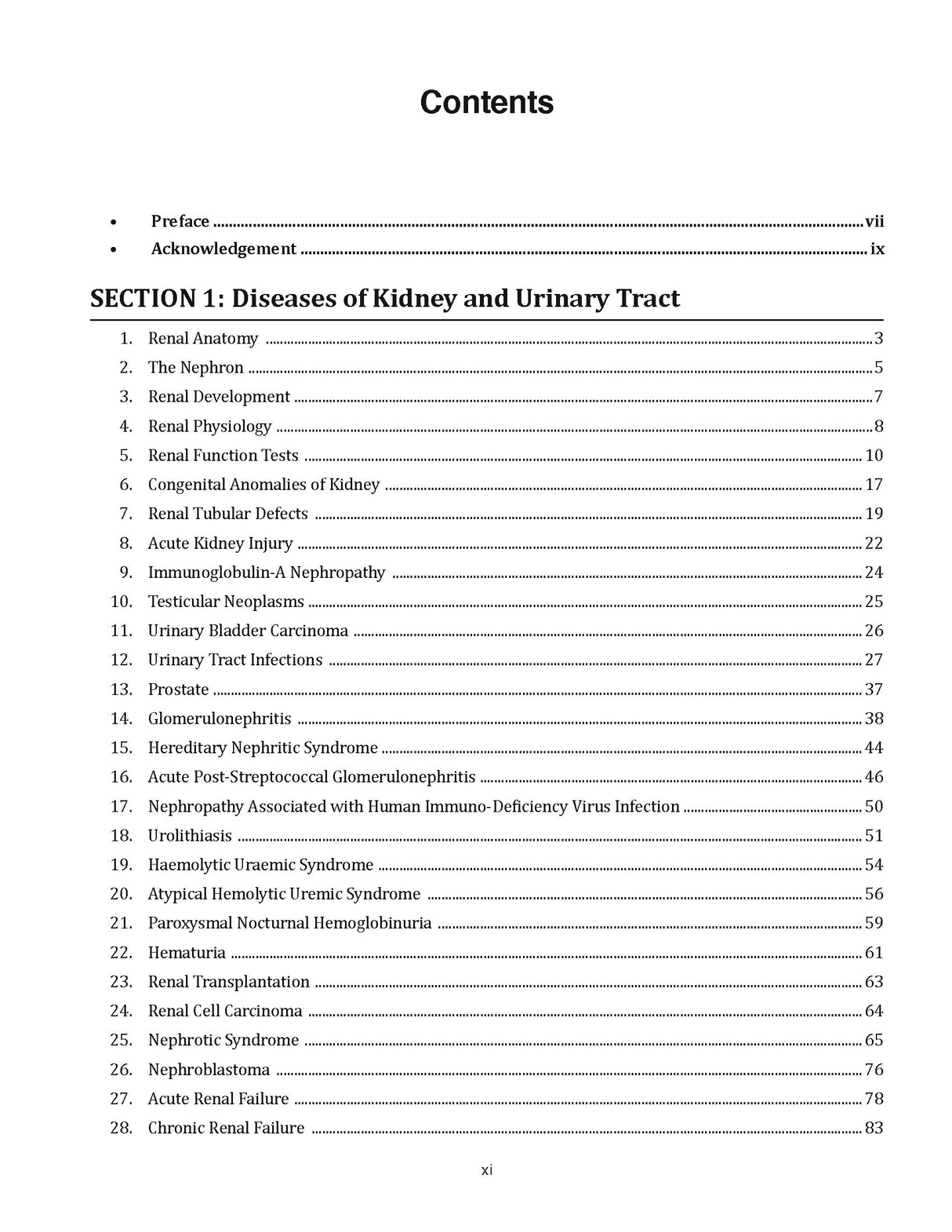 Contents

• Preface vii
• Acknowledgement ix

SECTION 1: Diseases of Kidney and Urinary Tract

1. Renal Anatomy 3
2. The Nephron 5
3. Renal Development 7
4. Renal Physiology 8
5. Renal Function Tests 10
6. Congenital Anomalies of Kidney 17
7. Renal Tubular Defects 19
8. Acute Kidney Injury 22
9. Immunoglobulin-A Nephropathy 24
10. Testicular Neoplasms 25
11. Urinary Bladder Carcinoma 26
12. Urinary Tract Infections 27
13. Prostate 37
14. Glomerulonephritis 38
15. Hereditary Nephritic Syndrome 44
16. Acute Post-Streptococcal Glomerulonephritis 46
17. Nephropathy Associated with Human Immuno-Deficiency Virus Infection 50
18. Urolithiasis 51
19. Haemolytic Uraemic Syndrome 54
20. Atypical Hemolytic Uremic Syndrome 56
21. Paroxysmal Nocturnal Hemoglobinuria 59
22. Hematuria 61
23. Renal Transplantation 63
24. Renal Cell Carcinoma 64
25. Nephrotic Syndrome 65
26. Nephroblastoma 76
27. Acute Renal Failure 78
28. Chronic Renal Failure 83

xi